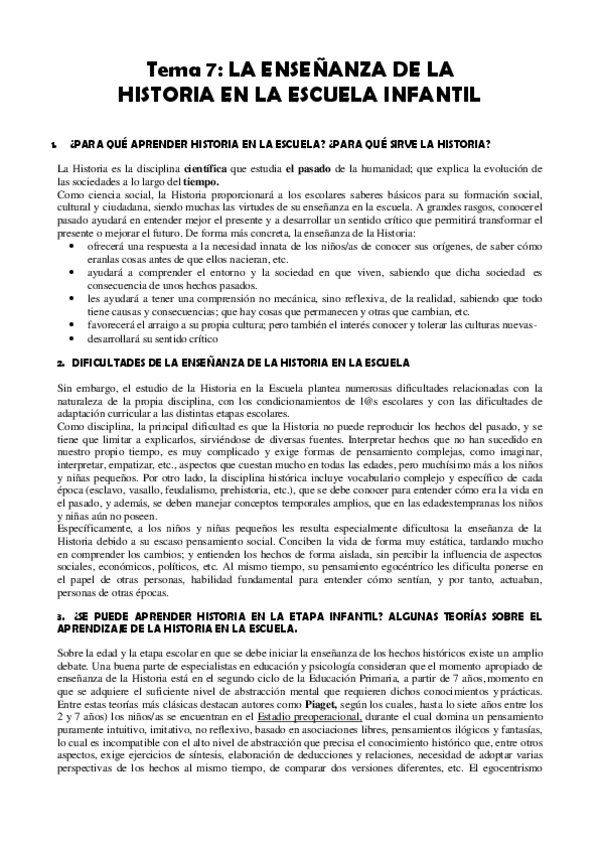 Tema 7: LA ENSEÑANZA DE LA HISTORIA EN LA ESCUELA INFANTIL

1. ¿PARA QUÉ APRENDER HISTORIA EN LA ESCUELA? ¿PARA QUÉ SIRVE LA HISTORIA?

La Historia es la disciplina científica que estudia el pasado de la humanidad; que explica la evolución de las sociedades a lo largo del tiempo.
Como ciencia social, la Historia proporcionará a los escolares saberes básicos para su formación social, cultural y ciudadana, siendo muchas las virtudes de su enseñanza en la escuela. A grandes rasgos, conocer el pasado ayudará en entender mejor el presente y a desarrollar un sentido crítico que permitirá transformar el presente o mejorar el futuro. De forma más concreta, la enseñanza de la Historia:
• ofrecerá una respuesta a la necesidad innata de los niños/as de conocer sus orígenes, de saber cómo eranlas cosas antes de que ellos nacieran, etc.
• ayudará a comprender el entorno y la sociedad en que viven, sabiendo que dicha sociedad es consecuencia de unos hechos pasados.
• les ayudará a tener una comprensión no mecánica, sino reflexiva, de la realidad, sabiendo que todo tiene causas y consecuencias; que hay cosas que permanecen y otras que cambian, etc.
• favorecerá el arraigo a su propia cultura; pero también el interés conocer y tolerar las culturas nuevas-
• desarrollará su sentido crítico

2. DIFICULTADES DE LA ENSEÑANZA DE LA HISTORIA EN LA ESCUELA

Sin embargo, el estudio de la Historia en la Escuela plantea numerosas dificultades relacionadas con la naturaleza de la propia disciplina, con los condicionamientos de l@s escolares y con las dificultades de adaptación curricular a las distintas etapas escolares.
Como disciplina, la principal dificultad es que la Historia no puede reproducir los hechos del pasado, y se tiene que limitar a explicarlos, sirviéndose de diversas fuentes. Interpretar hechos que no han sucedido en nuestro propio tiempo, es muy complicado y exige formas de pensamiento complejas, como imaginar, interpretar, empatizar, etc., aspectos que cuestan mucho en todas las edades, pero muchísimo más a los niños y niñas pequeños. Por otro lado, la disciplina histórica incluye vocabulario complejo y específico de cada época (esclavo, vasallo, feudalismo, prehistoria, etc.), que se debe conocer para entender cómo era la vida en el pasado, y además, se deben manejar conceptos temporales amplios, que en las edadestempranas los niños y niñas aún no poseen.
Específicamente, a los niños y niñas pequeños les resulta especialmente dificultosa la enseñanza de la Historia debido a su escaso pensamiento social. Conciben la vida de forma muy estática, tardando mucho en comprender los cambios; y entienden los hechos de forma aislada, sin percibir la influencia de aspectos sociales, económicos, políticos, etc. Al mismo tiempo, su pensamiento egocéntrico les dificulta ponerse en el papel de otras personas, habilidad fundamental para entender cómo sentían, y por tanto, actuaban, personas de otras épocas.

3. ¿SE PUEDE APRENDER HISTORIA EN LA ETAPA INFANTIL? ALGUNAS TEORÍAS SOBRE EL APRENDIZAJE DE LA HISTORIA EN LA ESCUELA.

Sobre la edad y la etapa escolar en que se debe iniciar la enseñanza de los hechos históricos existe un amplio debate. Una buena parte de especialistas en educación y psicología consideran que el momento apropiado de enseñanza de la Historia está en el segundo ciclo de la Educación Primaria, a partir de 7 años, momento en que se adquiere el suficiente nivel de abstracción mental que requieren dichos conocimientos y prácticas.
Entre estas teorías más clásicas destacan autores como Piaget, según los cuales, hasta lo siete años entre los 2 y 7 años) los niños/as se encuentran en el Estadio preoperacional, durante el cual domina un pensamiento puramente intuitivo, imitativo, no reflexivo, basado en asociaciones libres, pensamientos ilógicos y fantasías, lo cual es incompatible con el alto nivel de abstracción que precisa el conocimiento histórico que, entre otros aspectos, exige ejercicios de síntesis, elaboración de deducciones y relaciones, necesidad de adoptar varias perspectivas de los hechos al mismo tiempo, de comparar dos versiones diferentes, etc. El egocentrismo